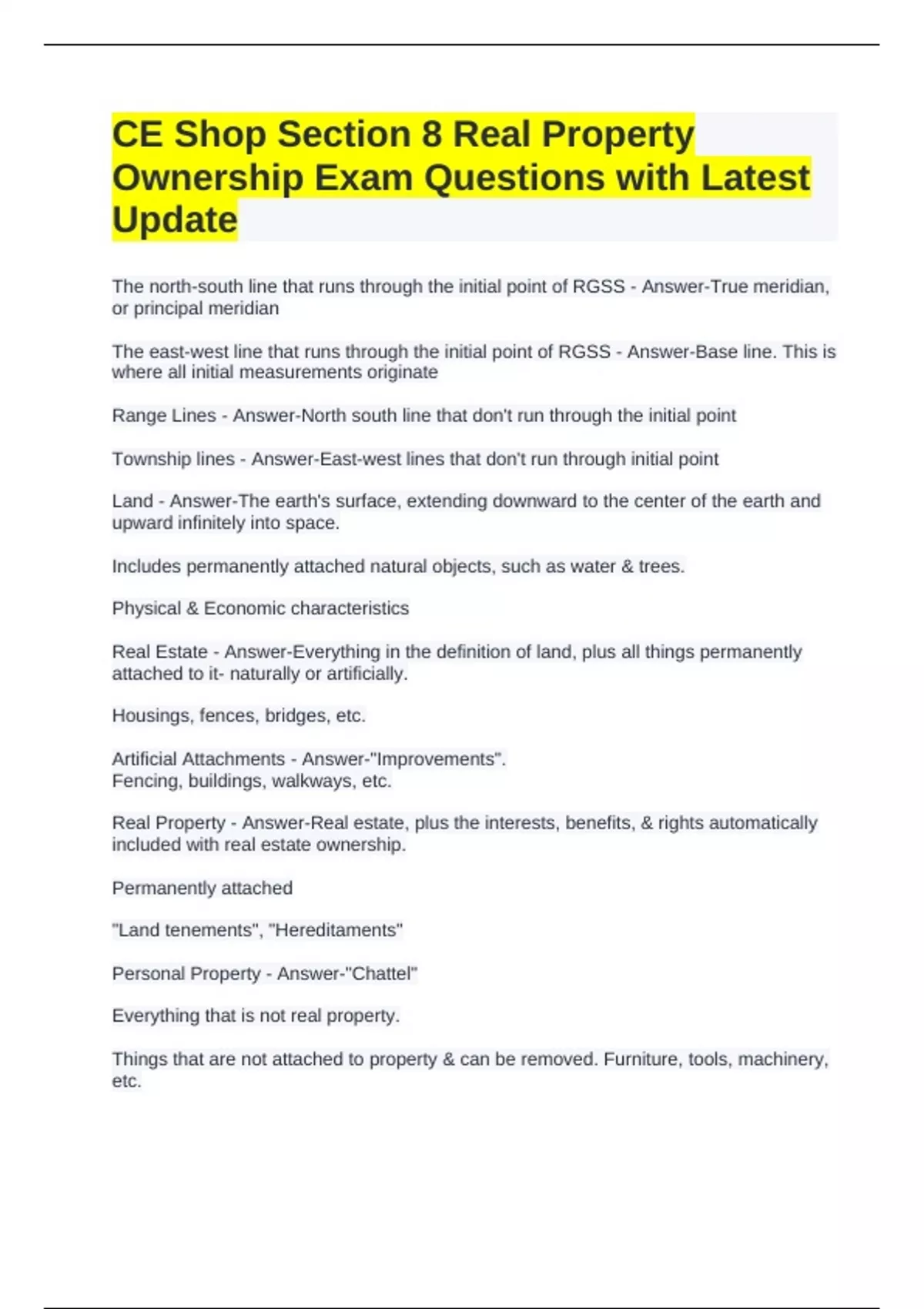 CE Shop Section 8 Real Property Ownership Exam Questions with Latest Update

The north-south line that runs through the initial point of RGSS - Answer-True meridian, or principal meridian

The east-west line that runs through the initial point of RGSS - Answer-Base line. This is where all initial measurements originate

Range Lines - Answer-North south line that don't run through the initial point

Township lines - Answer-East-west lines that don't run through initial point

Land - Answer-The earth's surface, extending downward to the center of the earth and upward infinitely into space.

Includes permanently attached natural objects, such as water & trees.

Physical & Economic characteristics

Real Estate - Answer-Everything in the definition of land, plus all things permanently attached to it- naturally or artificially.

Housings, fences, bridges, etc.

Artificial Attachments - Answer-"Improvements".
Fencing, buildings, walkways, etc.

Real Property - Answer-Real estate, plus the interests, benefits, & rights automatically included with real estate ownership.

Permanently attached

"Land tenements", "Hereditaments"

Personal Property - Answer-"Chattel"

Everything that is not real property.

Things that are not attached to property & can be removed. Furniture, tools, machinery, etc.